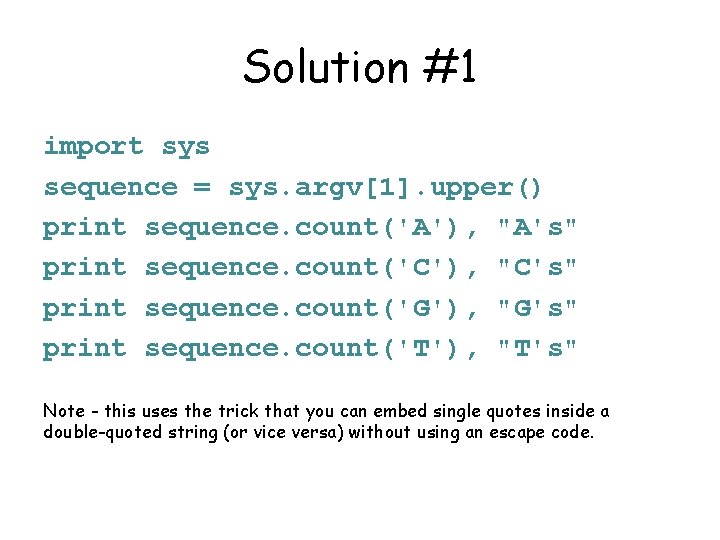 Solution #1

import sys
sequence = sys.argv[1].upper()
print sequence.count('A'), "A's"
print sequence.count('C'), "C's"
print sequence.count('G'), "G's"
print sequence.count('T'), "T's"

Note - this uses the trick that you can embed single quotes inside a double-quoted string (or vice versa) without using an escape code.